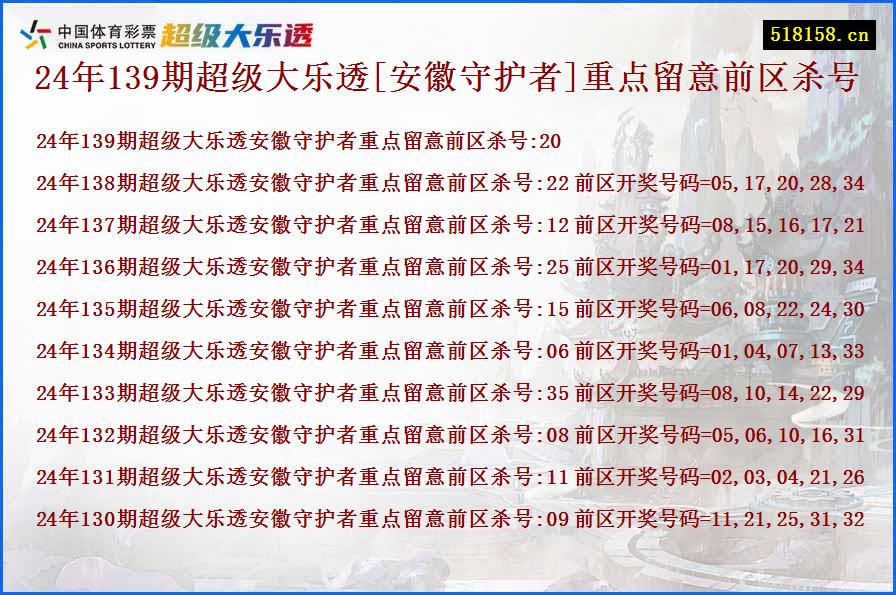 中国体育彩票 CHINA SPORTS LOTTERY 超级大乐透

518158.cn

24年139期超级大乐透[安徽守护者]重点留意前区杀号

24年139期超级大乐透安徽守护者重点留意前区杀号:20

24年138期超级大乐透安徽守护者重点留意前区杀号:22 前区开奖号码=05,17,20,28,34

24年137期超级大乐透安徽守护者重点留意前区杀号:12 前区开奖号码=08,15,16,17,21

24年136期超级大乐透安徽守护者重点留意前区杀号:25 前区开奖号码=01,17,20,29,34

24年135期超级大乐透安徽守护者重点留意前区杀号:15 前区开奖号码=06,08,22,24,30

24年134期超级大乐透安徽守护者重点留意前区杀号:06 前区开奖号码=01,04,07,13,33

24年133期超级大乐透安徽守护者重点留意前区杀号:35 前区开奖号码=08,10,14,22,29

24年132期超级大乐透安徽守护者重点留意前区杀号:08 前区开奖号码=05,06,10,16,31

24年131期超级大乐透安徽守护者重点留意前区杀号:11 前区开奖号码=02,03,04,21,26

24年130期超级大乐透安徽守护者重点留意前区杀号:09 前区开奖号码=11,21,25,31,32